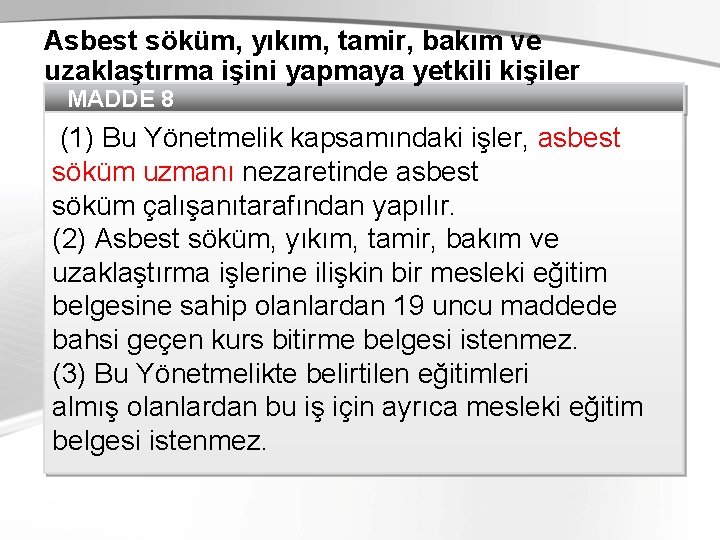 Asbest söküm, yıkım, tamir, bakım ve uzaklaştırma işini yapmaya yetkili kişiler

MADDE 8

(1) Bu Yönetmelik kapsamındaki işler, asbest söküm uzmanı nezaretinde asbest söküm çalışanıtarafından yapılır.
(2) Asbest söküm, yıkım, tamir, bakım ve uzaklaştırma işlerine ilişkin bir mesleki eğitim belgesine sahip olanlardan 19 uncu maddede bahsi geçen kurs bitirme belgesi istenmez.
(3) Bu Yönetmelikte belirtilen eğitimleri almış olanlardan bu iş için ayrıca mesleki eğitim belgesi istenmez.